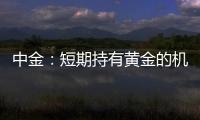 中金：短期持有黄金的机